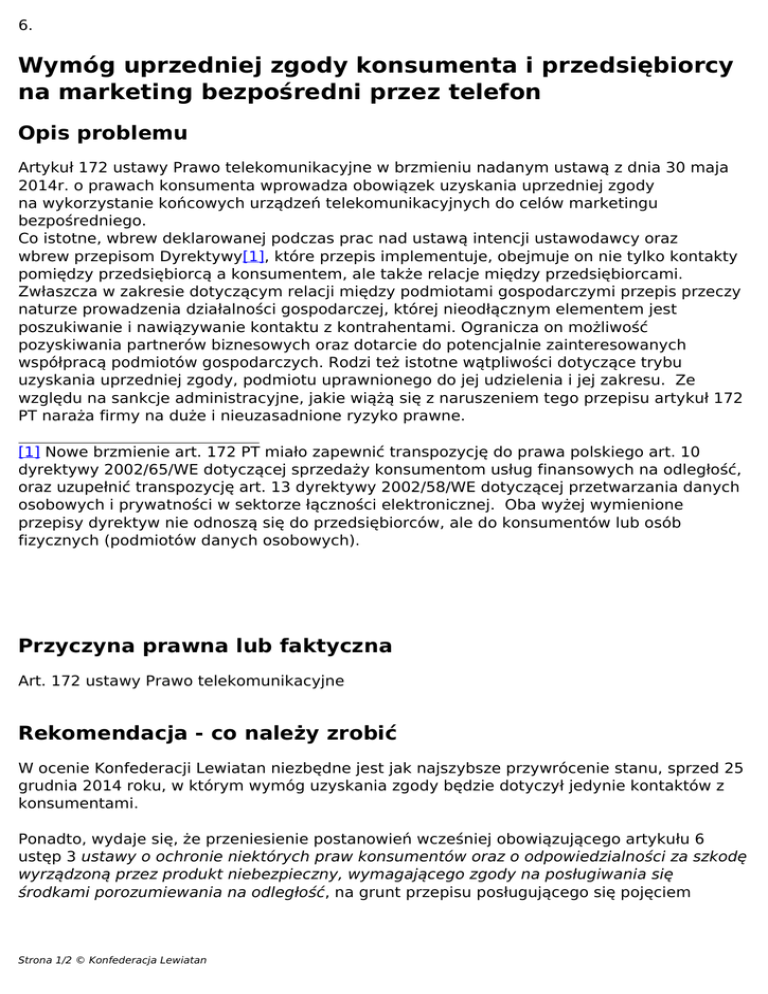 6.

Wymóg uprzedniej zgody konsumenta i przedsiębiorcy na marketing bezpośredni przez telefon

Opis problemu

Artykuł 172 ustawy Prawo telekomunikacyjne w brzmieniu nadanym ustawą z dnia 30 maja 2014r. o prawach konsumenta wprowadza obowiązek uzyskania uprzedniej zgody na wykorzystanie końcowych urządzeń telekomunikacyjnych do celów marketingu bezpośredniego.
Co istotne, wbrew deklarowanej podczas prac nad ustawą intencji ustawodawcy oraz wbrew przepisom Dyrektywy[1], które przepis implementuje, obejmuje on nie tylko kontakty pomiędzy przedsiębiorcą a konsumentem, ale także relacje między przedsiębiorcami. Zwłaszcza w zakresie dotyczącym relacji między podmiotami gospodarczymi przepis przeczy naturze prowadzenia działalności gospodarczej, której nieodłącznym elementem jest poszukiwanie i nawiązywanie kontaktu z kontrahentami. Ogranicza on możliwość pozyskiwania partnerów biznesowych oraz dotarcie do potencjalnie zainteresowanych współpracą podmiotów gospodarczych. Rodzi też istotne wątpliwości dotyczące trybu uzyskania uprzedniej zgody, podmiotu uprawnionego do jej udzielenia i jej zakresu. Ze względu na sankcje administracyjne, jakie wiążą się z naruszeniem tego przepisu artykuł 172 PT naraża firmy na duże i nieuzasadnione ryzyko prawne.

[1] Nowe brzmienie art. 172 PT miało zapewnić transpozycję do prawa polskiego art. 10 dyrektywy 2002/65/WE dotyczącej sprzedaży konsumentom usług finansowych na odległość, oraz uzupełnić transpozycję art. 13 dyrektywy 2002/58/WE dotyczącej przetwarzania danych osobowych i prywatności w sektorze łączności elektronicznej. Oba wyżej wymienione przepisy dyrektyw nie odnoszą się do przedsiębiorców, ale do konsumentów lub osób fizycznych (podmiotów danych osobowych).

Przyczyna prawna lub faktyczna

Art. 172 ustawy Prawo telekomunikacyjne

Rekomendacja - co należy zrobić

W ocenie Konfederacji Lewiatan niezbędne jest jak najszybsze przywrócenie stanu, sprzed 25 grudnia 2014 roku, w którym wymóg uzyskania zgody będzie dotyczył jedynie kontaktów z konsumentami.

Ponadto, wydaje się, że przeniesienie postanowień wcześniej obowiązującego artykułu 6 ustęp 3 ustawy o ochronie niektórych praw konsumentów oraz o odpowiedzialności za szkodę wyrządzoną przez produkt niebezpieczny, wymagającego zgody na posługiwania się środkami porozumiewania na odległość, na grunt przepisu posługującego się pojęciem

Strona 1/2 © Konfederacja Lewiatan